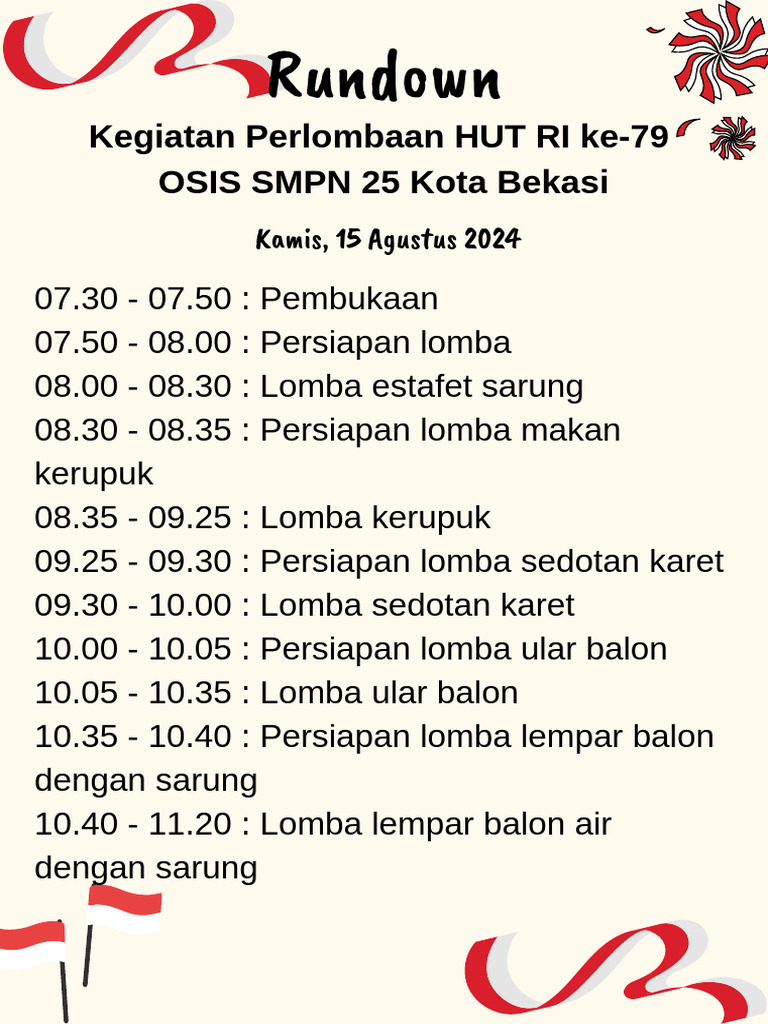 Rundown

Kegiatan Perlombaan HUT RI ke-79
OSIS SMPN 25 Kota Bekasi

Kamis, 15 Agustus 2024

07.30 - 07.50 : Pembukaan
07.50 - 08.00 : Persiapan lomba
08.00 - 08.30 : Lomba estafet sarung
08.30 - 08.35 : Persiapan lomba makan kerupuk
08.35 - 09.25 : Lomba kerupuk
09.25 - 09.30 : Persiapan lomba sedotan karet
09.30 - 10.00 : Lomba sedotan karet
10.00 - 10.05 : Persiapan lomba ular balon
10.05 - 10.35 : Lomba ular balon
10.35 - 10.40 : Persiapan lomba lempar balon dengan sarung
10.40 - 11.20 : Lomba lempar balon air dengan sarung